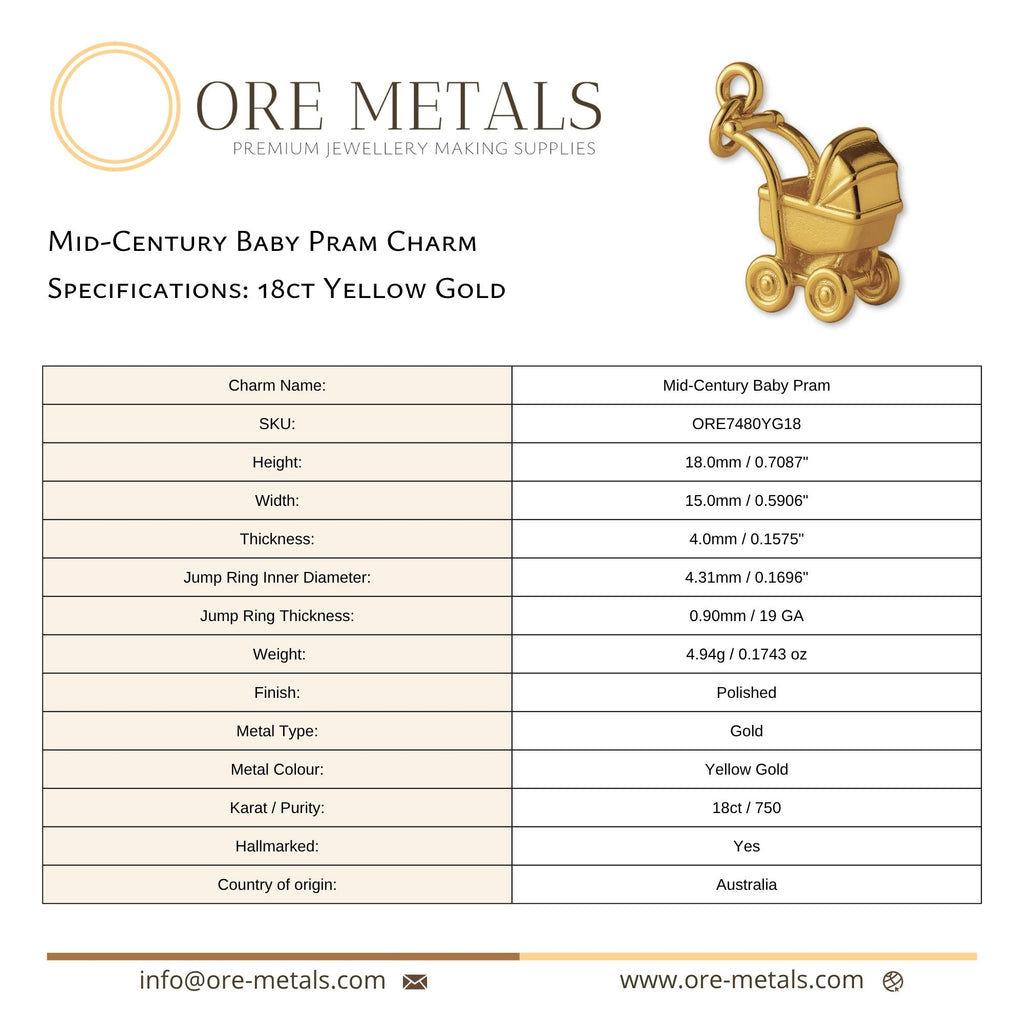 ORE METALS
PREMIUM JEWELLERY MAKING SUPPLIES

Mid-Century Baby Pram Charm
Specifications: 18ct Yellow Gold

| Charm Name: | Mid-Century Baby Pram |
|---|---|
| SKU: | ORE7480YG18 |
| Height: | 18.0mm / 0.7087" |
| Width: | 15.0mm / 0.5906" |
| Thickness: | 4.0mm / 0.1575" |
| Jump Ring Inner Diameter: | 4.31mm / 0.1696" |
| Jump Ring Thickness: | 0.90mm / 19 GA |
| Weight: | 4.94g / 0.1743 oz |
| Finish: | Polished |
| Metal Type: | Gold |
| Metal Colour: | Yellow Gold |
| Karat / Purity: | 18ct / 750 |
| Hallmarked: | Yes |
| Country of origin: | Australia |

info@ore-metals.com www.ore-metals.com